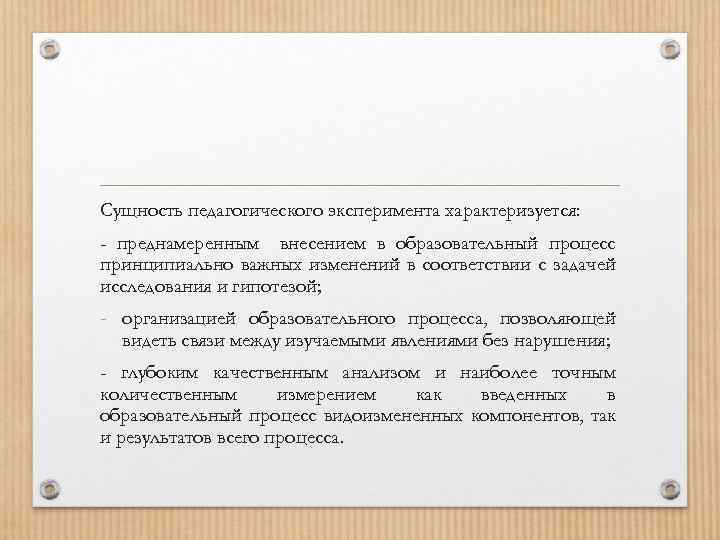 Сущность педагогического эксперимента характеризуется:

- преднамеренным внесением в образовательный процесс принципиально важных изменений в соответствии с задачей исследования и гипотезой;

- организацией образовательного процесса, позволяющей видеть связи между изучаемыми явлениями без нарушения;

- глубоким качественным анализом и наиболее точным количественным измерением как введенных в образовательный процесс видоизмененных компонентов, так и результатов всего процесса.